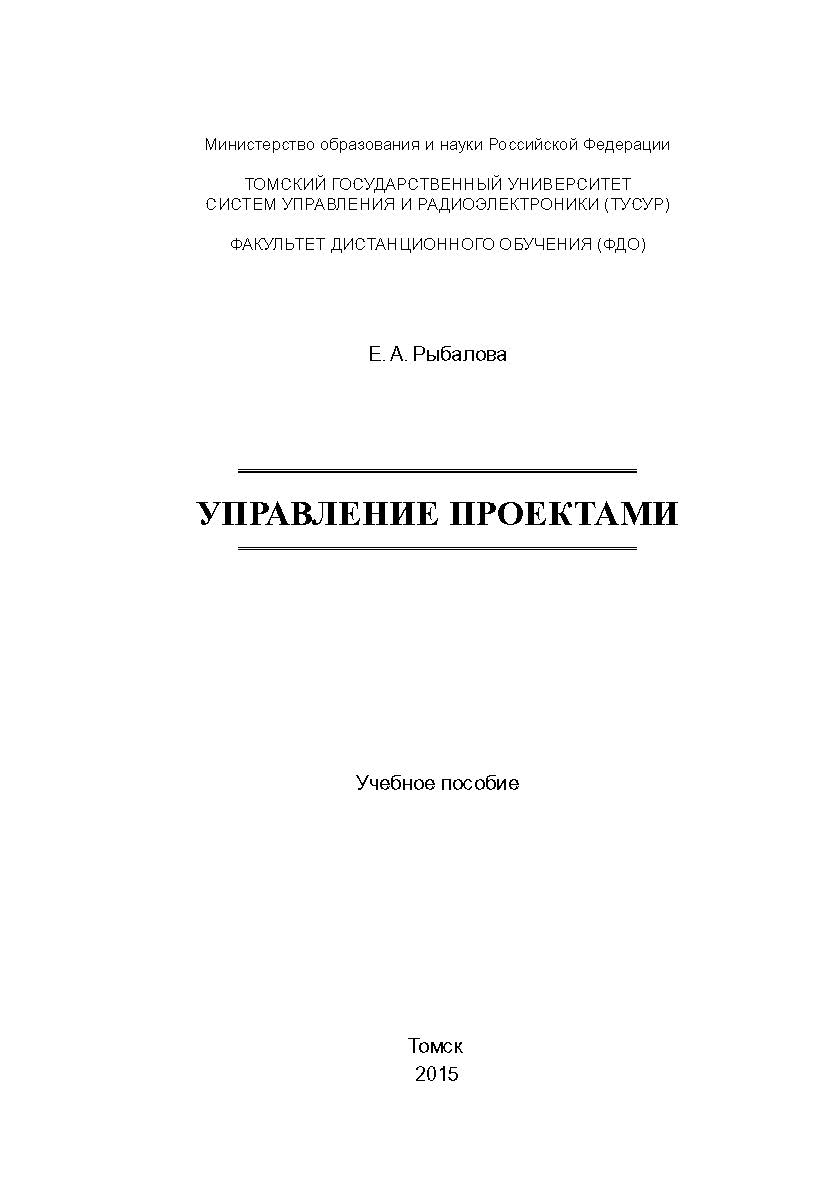 Министерство образования и науки Российской Федерации

ТОМСКИЙ ГОСУДАРСТВЕННЫЙ УНИВЕРСИТЕТ
СИСТЕМ УПРАВЛЕНИЯ И РАДИОЭЛЕКТРОНИКИ (ТУСУР)

ФАКУЛЬТЕТ ДИСТАНЦИОННОГО ОБУЧЕНИЯ (ФДО)

Е. А. Рыбалова

УПРАВЛЕНИЕ ПРОЕКТАМИ

Учебное пособие

Томск
2015